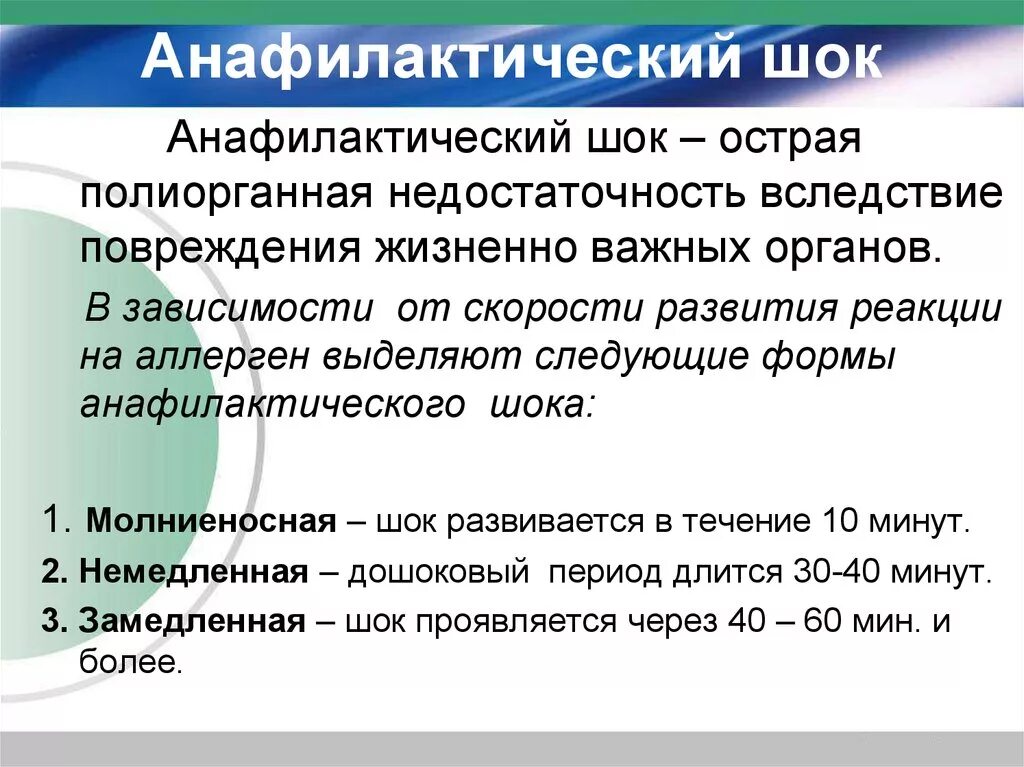 Анафилактический шок

Анафилактический шок – острая полиорганная недостаточность вследствие повреждения жизненно важных органов.

В зависимости от скорости развития реакции на аллерген выделяют следующие формы анафилактического шока:

1. Молниеносная – шок развивается в течение 10 минут.
2. Немедленная – дошоковый период длится 30-40 минут.
3. Замедленная – шок проявляется через 40 – 60 мин. и более.